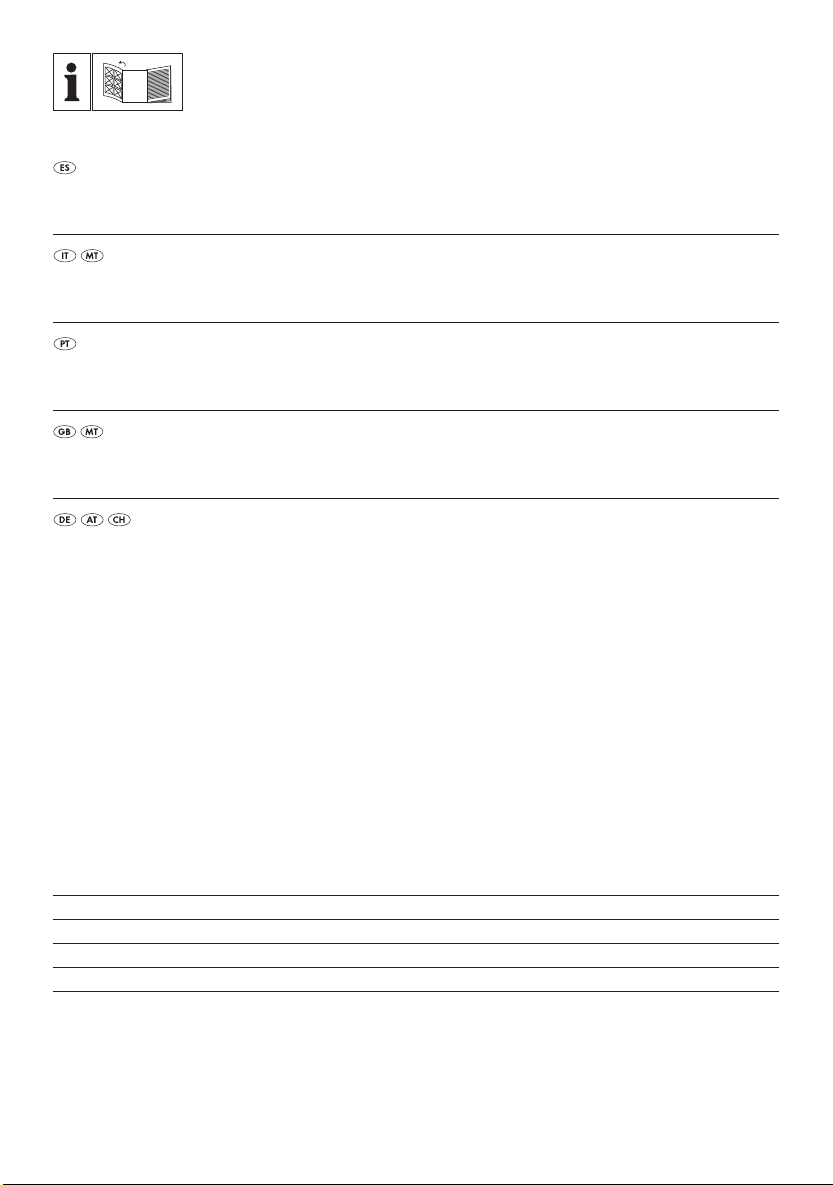 i

ES

IT MT

PT

GB MT

DE AT CH